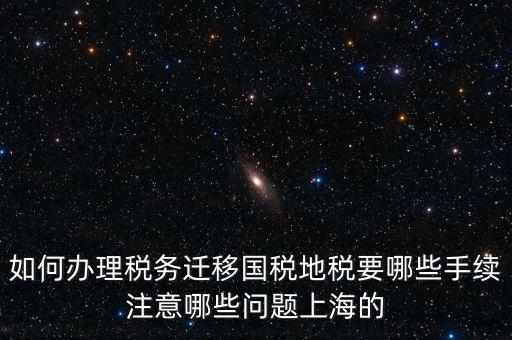 如何办理税务迁移国税地税要哪些手续注意哪些问题上海的